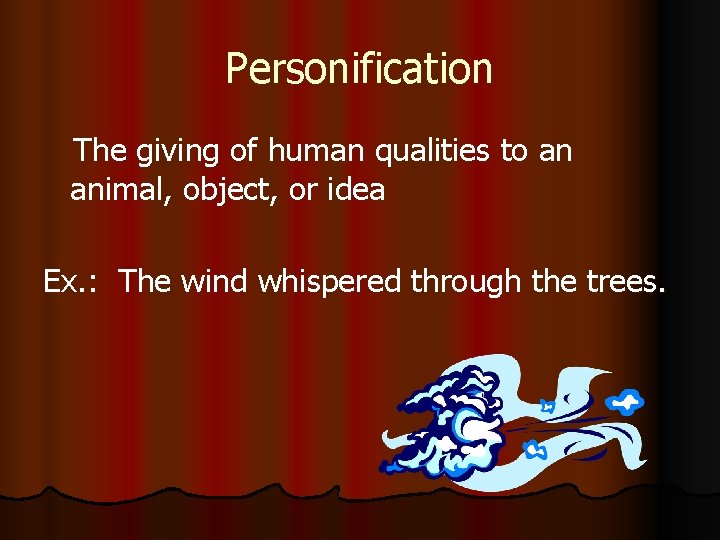 Personification

The giving of human qualities to an animal, object, or idea

Ex.: The wind whispered through the trees.